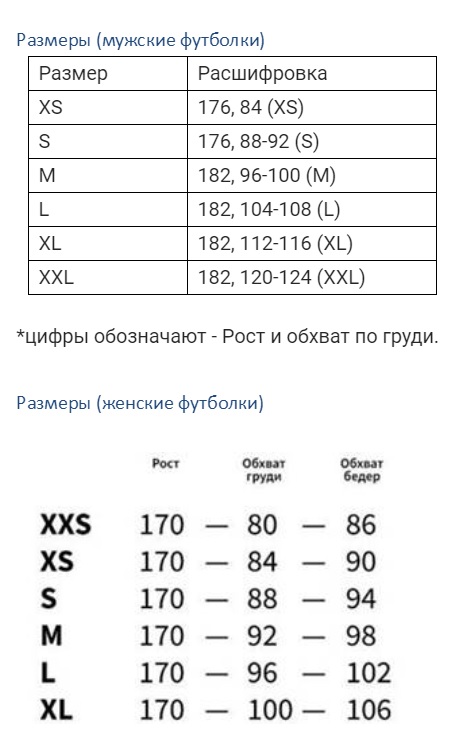 Размеры (мужские футболки)

| Размер | Расшифровка |
|---|---|
| XS | 176, 84 (XS) |
| S | 176, 88-92 (S) |
| M | 182, 96-100 (M) |
| L | 182, 104-108 (L) |
| XL | 182, 112-116 (XL) |
| XXL | 182, 120-124 (XXL) |

*цифры обозначают - Рост и обхват по груди.

Размеры (женские футболки)

| | Рост | | Обхват груди | | Обхват бедер |
|---|---|---|---|---|---|
| XXS | 170 | — | 80 | — | 86 |
| XS | 170 | — | 84 | — | 90 |
| S | 170 | — | 88 | — | 94 |
| M | 170 | — | 92 | — | 98 |
| L | 170 | — | 96 | — | 102 |
| XL | 170 | — | 100 | — | 106 |